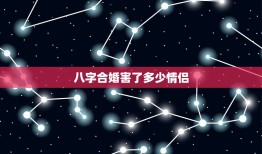 八字合婚害了多少情侣